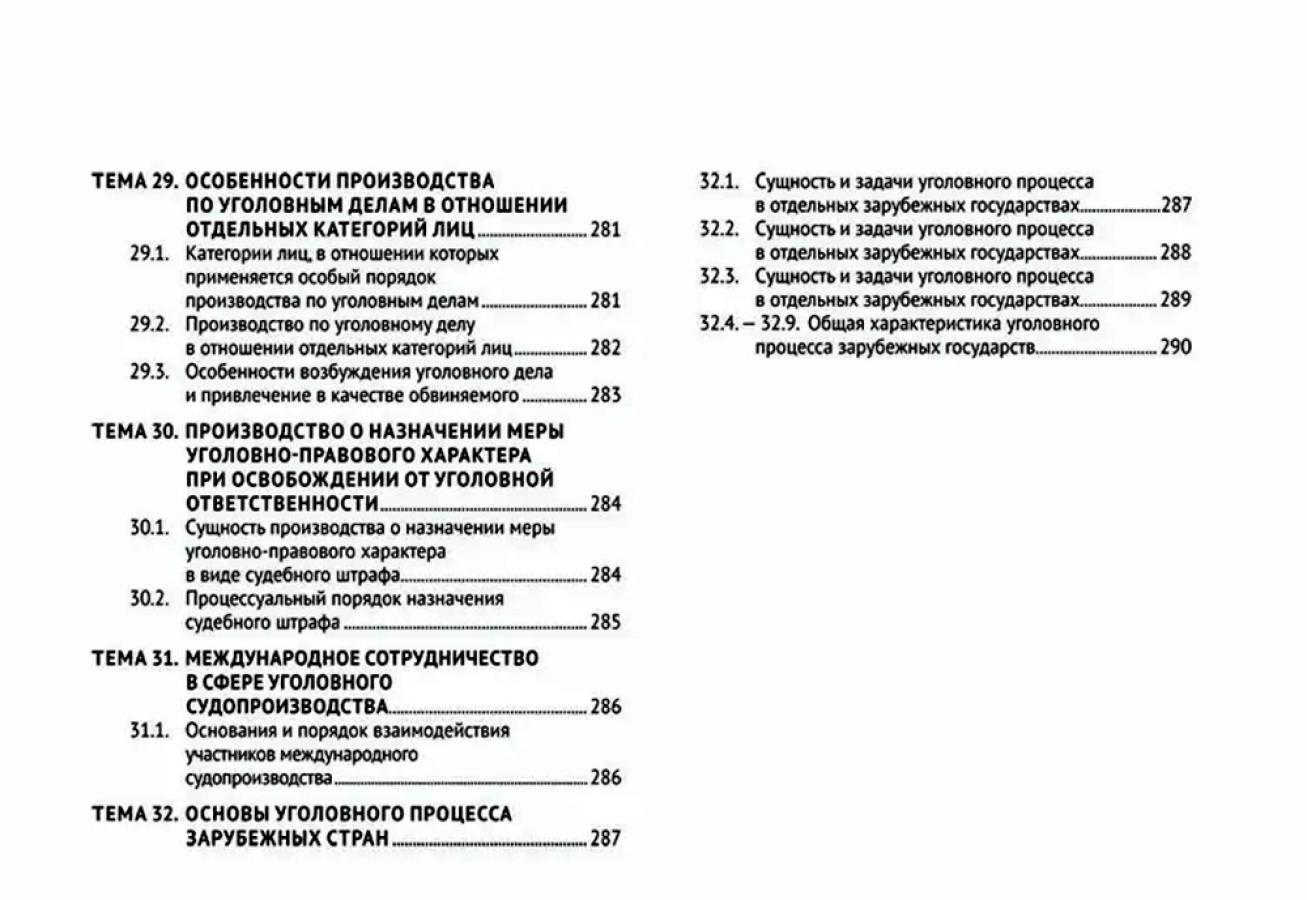 ТЕМА 29. ОСОБЕННОСТИ ПРОИЗВОДСТВА ПО УГОЛОВНЫМ ДЕЛАМ В ОТНОШЕНИИ ОТДЕЛЬНЫХ КАТЕГОРИЙ ЛИЦ ........ 281
29.1. Категории лиц, в отношении которых применяется особый порядок производства по уголовным делам ........ 281
29.2. Производство по уголовному делу в отношении отдельных категорий лиц ........ 282
29.3. Особенности возбуждения уголовного дела и привлечение в качестве обвиняемого ........ 283

ТЕМА 30. ПРОИЗВОДСТВО О НАЗНАЧЕНИИ МЕРЫ УГОЛОВНО-ПРАВОВОГО ХАРАКТЕРА ПРИ ОСВОБОЖДЕНИИ ОТ УГОЛОВНОЙ ОТВЕТСТВЕННОСТИ ........ 284
30.1. Сущность производства о назначении меры уголовно-правового характера в виде судебного штрафа ........ 284
30.2. Процессуальный порядок назначения судебного штрафа ........ 285

ТЕМА 31. МЕЖДУНАРОДНОЕ СОТРУДНИЧЕСТВО В СФЕРЕ УГОЛОВНОГО СУДОПРОИЗВОДСТВА ........ 286
31.1. Основания и порядок взаимодействия участников международного судопроизводства ........ 286

ТЕМА 32. ОСНОВЫ УГОЛОВНОГО ПРОЦЕССА ЗАРУБЕЖНЫХ СТРАН ........ 287

32.1. Сущность и задачи уголовного процесса в отдельных зарубежных государствах ........ 287
32.2. Сущность и задачи уголовного процесса в отдельных зарубежных государствах ........ 288
32.3. Сущность и задачи уголовного процесса в отдельных зарубежных государствах ........ 289
32.4. – 32.9. Общая характеристика уголовного процесса зарубежных государств ........ 290